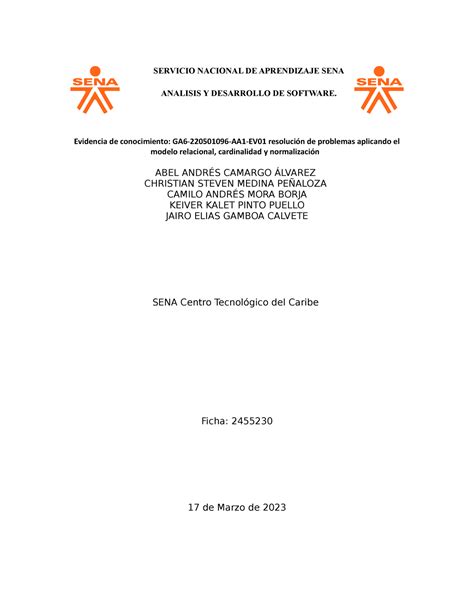 SENA

SERVICIO NACIONAL DE APRENDIZAJE SENA

ANALISIS Y DESARROLLO DE SOFTWARE.

SENA

Evidencia de conocimiento: GA6-220501096-AA1-EV01 resolución de problemas aplicando el modelo relacional, cardinalidad y normalización

ABEL ANDRÉS CAMARGO ÁLVAREZ
CHRISTIAN STEVEN MEDINA PEÑALOZA
CAMILO ANDRÉS MORA BORJA
KEIVER KALET PINTO PUELLO
JAIRO ELIAS GAMBOA CALVETE

SENA Centro Tecnológico del Caribe

Ficha: 2455230

17 de Marzo de 2023